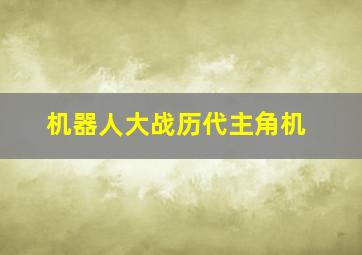 机器人大战历代主角机